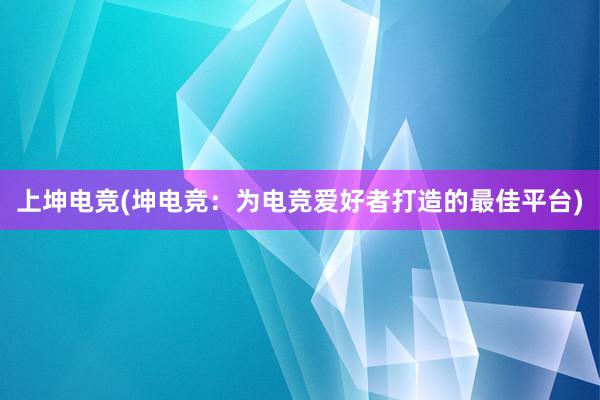 上坤电竞(坤电竞：为电竞爱好者打造的最佳平台)